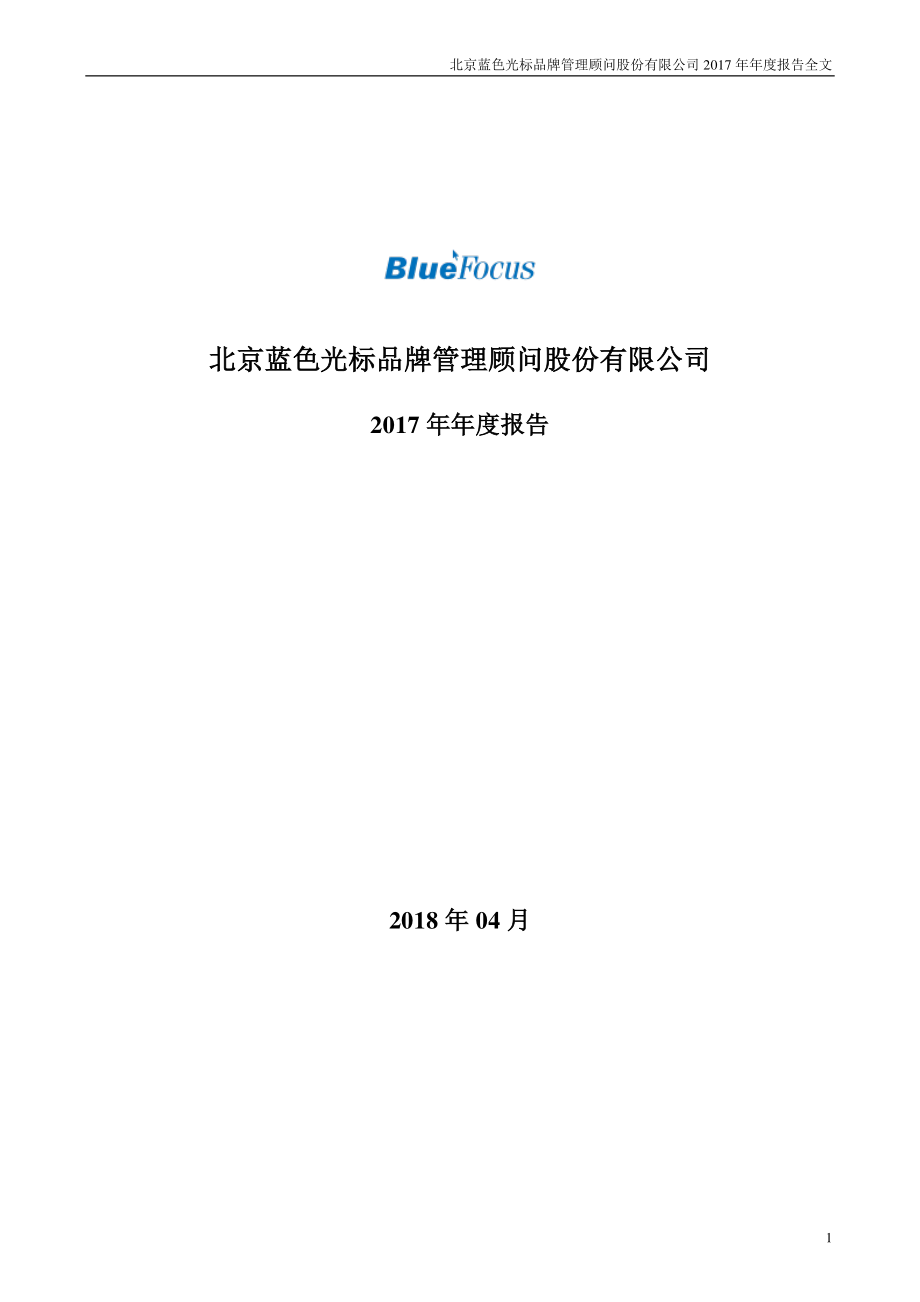 北京蓝色光标品牌管理顾问股份有限公司 2017 年年度报告全文

BlueFocus

北京蓝色光标品牌管理顾问股份有限公司

2017 年年度报告

2018 年 04 月

1